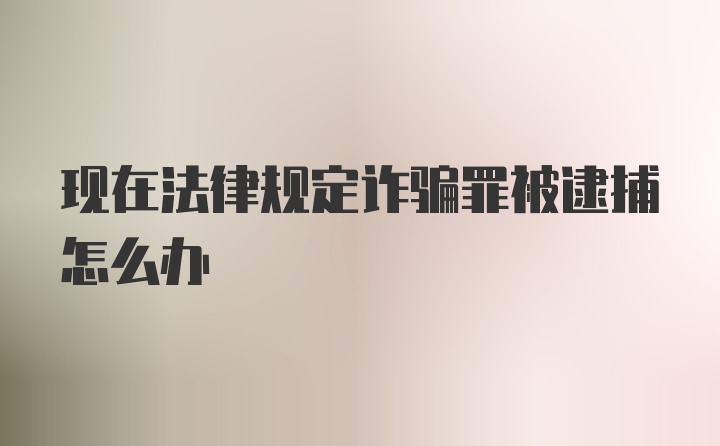 现在法律规定诈骗罪被逮捕怎么办